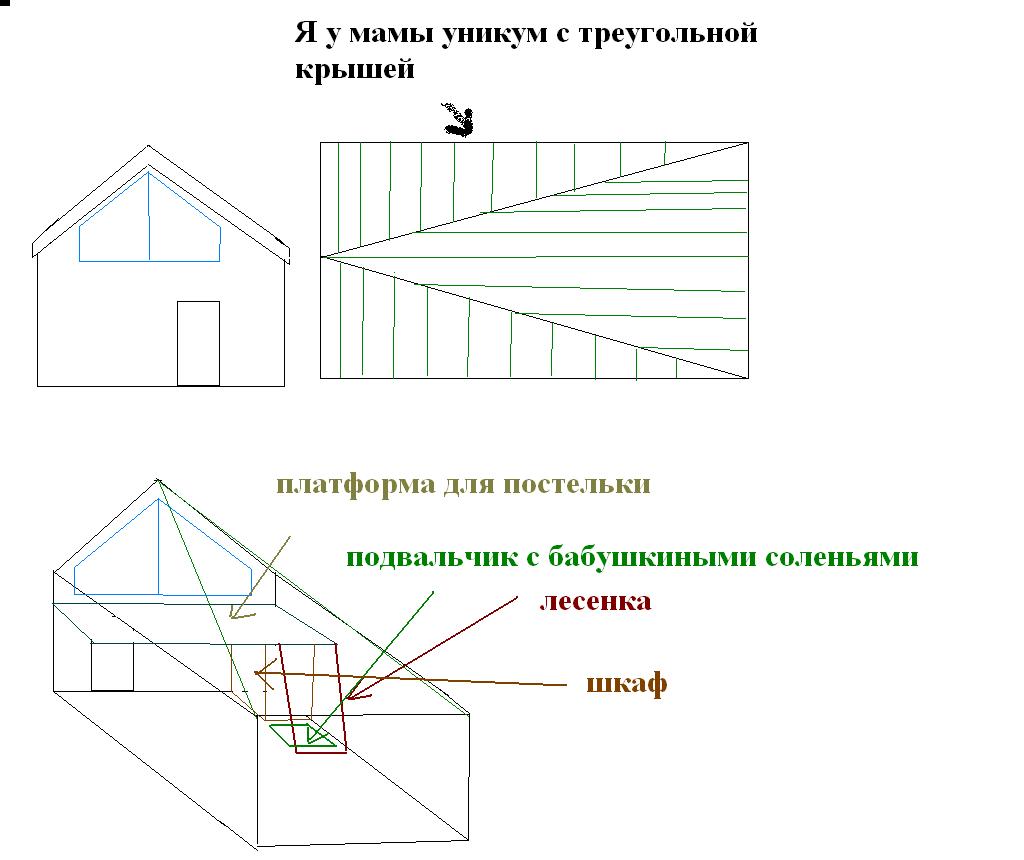 Я у мамы уникум с треугольной крышей

платформа для постельки

подвальчик с бабушкиными соленьями

лесенка

шкаф